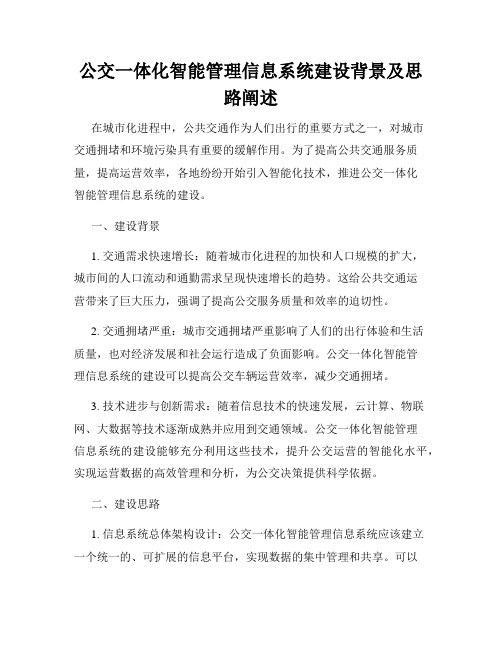 公交一体化智能管理信息系统建设背景及思路阐述

在城市化进程中，公共交通作为人们出行的重要方式之一，对城市交通拥堵和环境污染具有重要的缓解作用。为了提高公共交通服务质量，提高运营效率，各地纷纷开始引入智能化技术，推进公交一体化智能管理信息系统的建设。

一、建设背景

1. 交通需求快速增长：随着城市化进程的加快和人口规模的扩大，城市间的人口流动和通勤需求呈现快速增长的趋势。这给公共交通运营带来了巨大压力，强调了提高公交服务质量和效率的迫切性。

2. 交通拥堵严重：城市交通拥堵严重影响了人们的出行体验和生活质量，也对经济发展和社会运行造成了负面影响。公交一体化智能管理信息系统的建设可以提高公交车辆运营效率，减少交通拥堵。

3. 技术进步与创新需求：随着信息技术的快速发展，云计算、物联网、大数据等技术逐渐成熟并应用到交通领域。公交一体化智能管理信息系统的建设能够充分利用这些技术，提升公交运营的智能化水平，实现运营数据的高效管理和分析，为公交决策提供科学依据。

二、建设思路

1. 信息系统总体架构设计：公交一体化智能管理信息系统应该建立一个统一的、可扩展的信息平台，实现数据的集中管理和共享。可以